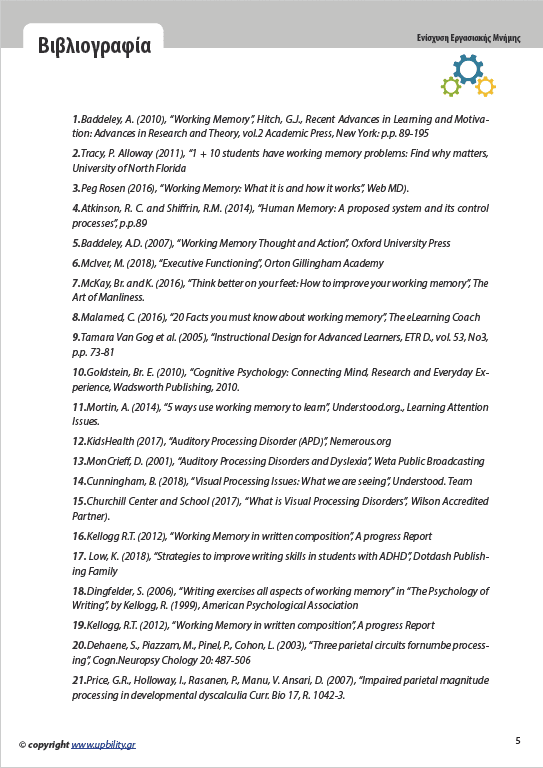 Βιβλιογραφία

Ενίσχυση Εργασιακής Μνήμης

1.Baddeley, A. (2010), "Working Memory", Hitch, G.J., Recent Advances in Learning and Motivation: Advances in Research and Theory, vol.2 Academic Press, New York: p.p. 89-195

2.Tracy, P. Alloway (2011), "1 + 10 students have working memory problems: Find why matters, University of North Florida

3.Peg Rosen (2016), "Working Memory: What it is and how it works", Web MD).

4.Atkinson, R. C. and Shiffrin, R.M. (2014), "Human Memory: A proposed system and its control processes", p.p.89

5.Baddeley, A.D. (2007), "Working Memory Thought and Action", Oxford University Press

6.McIver, M. (2018), "Executive Functioning", Orton Gillingham Academy

7.McKay, Br. and K. (2016), "Think better on your feet: How to improve your working memory", The Art of Manliness.

8.Malamed, C. (2016), "20 Facts you must know about working memory", The eLearning Coach

9.Tamara Van Gog et al. (2005), "Instructional Design for Advanced Learners, ETR D., vol. 53, No3, p.p. 73-81

10.Goldstein, Br. E. (2010), "Cognitive Psychology: Connecting Mind, Research and Everyday Experience, Wadsworth Publishing, 2010.

11.Mortin, A. (2014), "5 ways use working memory to learn", Understood.org., Learning Attention Issues.

12.KidsHealth (2017), "Auditory Processing Disorder (APD)", Nemerous.org

13.MonCrieff, D. (2001), "Auditory Processing Disorders and Dyslexia", Weta Public Broadcasting

14.Cunningham, B. (2018), "Visual Processing Issues: What we are seeing", Understood. Team

15.Churchill Center and School (2017), "What is Visual Processing Disorders", Wilson Accredited Partner).

16.Kellogg R.T. (2012), "Working Memory in written composition", A progress Report

17. Low, K. (2018), "Strategies to improve writing skills in students with ADHD", Dotdash Publishing Family

18.Dingfelder, S. (2006), "Writing exercises all aspects of working memory" in "The Psychology of Writing", by Kellogg, R. (1999), American Psychological Association

19.Kellogg, R.T. (2012), "Working Memory in written composition", A progress Report

20.Dehaene, S., Piazzam, M., Pinel, P., Cohon, L. (2003), "Three parietal circuits fornumbe processing", Cogn.Neuropsy Chology 20: 487-506

21.Price, G.R., Holloway, I., Rasanen, P., Manu, V. Ansari, D. (2007), "Impaired parietal magnitude processing in developmental dyscalculia Curr. Bio 17, R. 1042-3.

© copyright www.upbility.gr

5